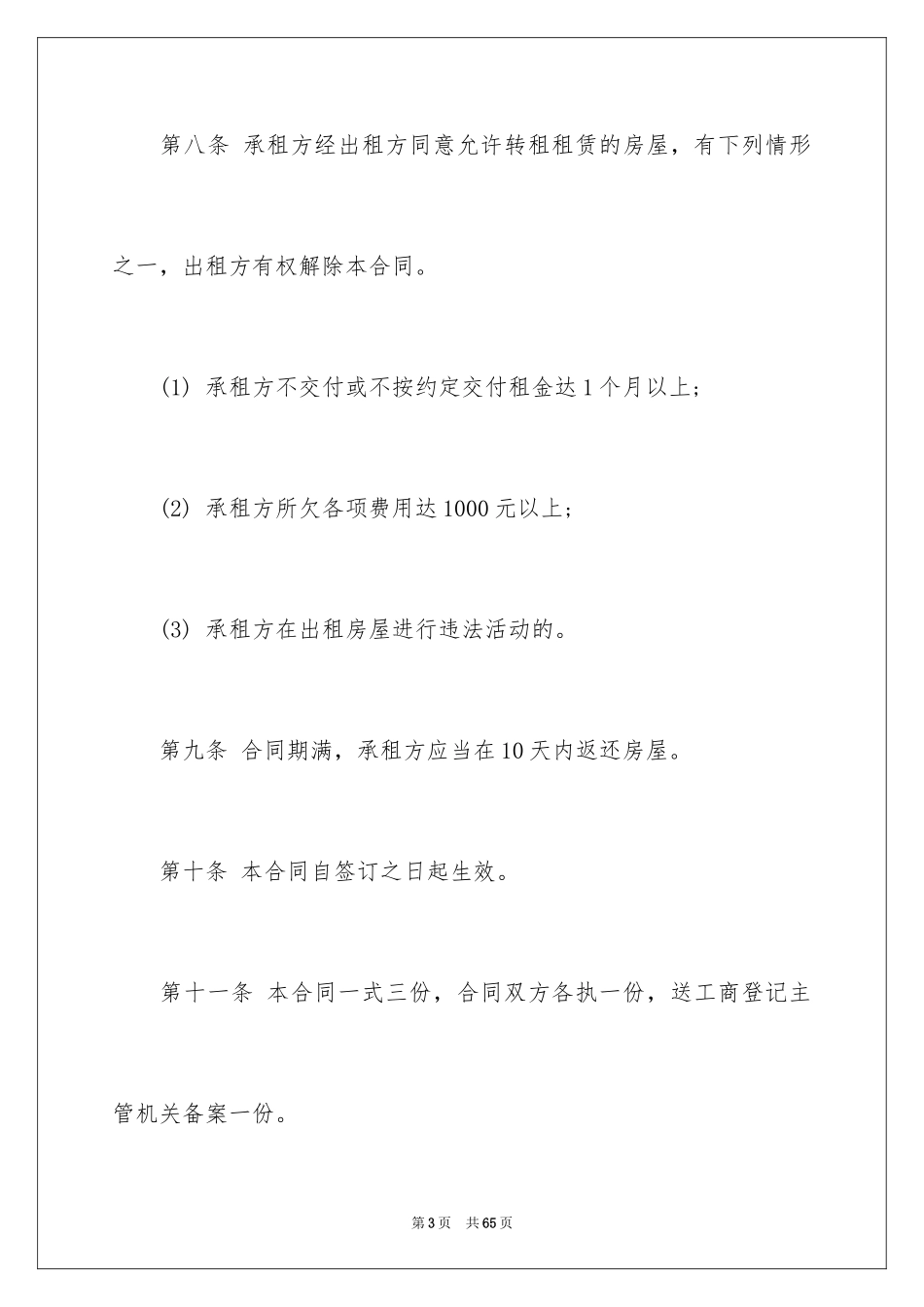 第八条 承租方经出租方同意允许转租租赁的房屋，有下列情形之一，出租方有权解除本合同。

(1) 承租方不交付或不按约定交付租金达1个月以上;

(2) 承租方所欠各项费用达1000元以上;

(3) 承租方在出租房屋进行违法活动的。

第九条 合同期满，承租方应当在10天内返还房屋。

第十条 本合同自签订之日起生效。

第十一条 本合同一式三份，合同双方各执一份，送工商登记主管机关备案一份。

第3页 共65页